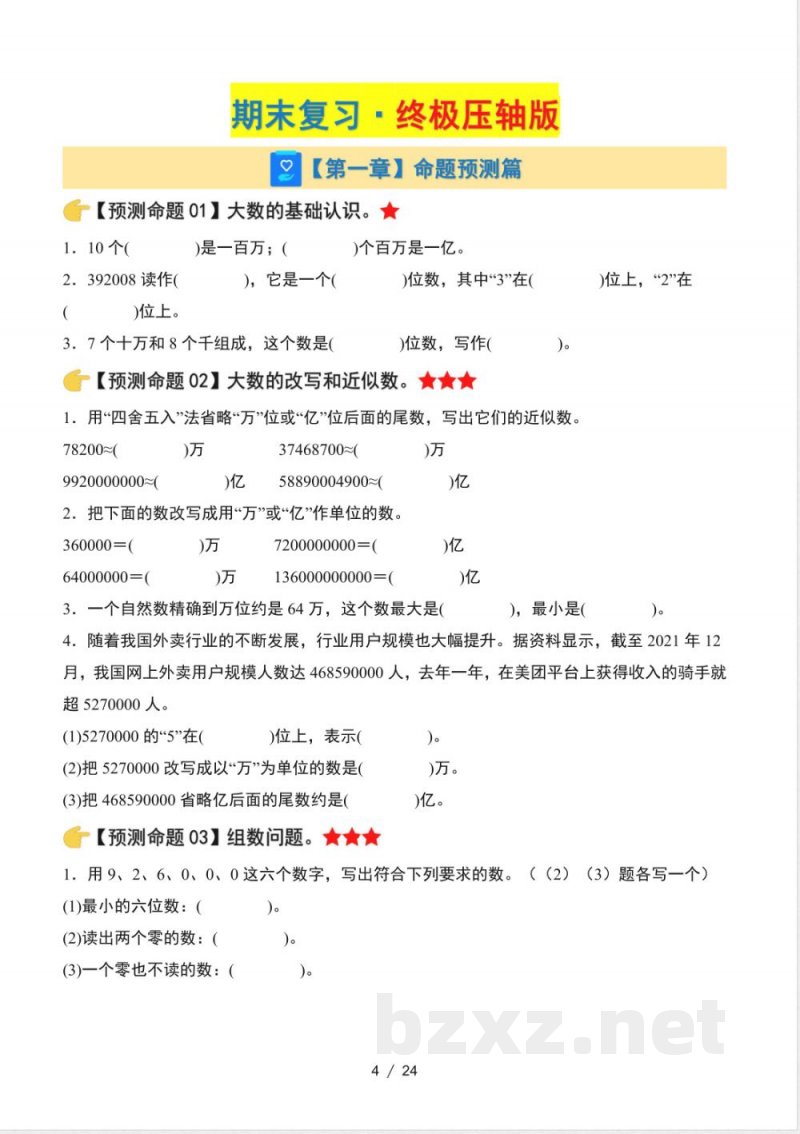 期末复习·终极压轴版

【第一章】命题预测篇

【预测命题01】大数的基础认识。★

1．10个(    )是一百万；(    )个百万是一亿。

2．392008读作(    )，它是一个(    )位数，其中“3”在(    )位上，“2”在(    )位上。

3．7个十万和8个千组成，这个数是(    )位数，写作(    )。

【预测命题02】大数的改写和近似数。★★★

1．用“四舍五入”法省略“万”位或“亿”位后面的尾数，写出它们的近似数。

78200≈(    )万 37468700≈(    )万

9920000000≈(    )亿 58890004900≈(    )亿

2．把下面的数改写成用“万”或“亿”作单位的数。

360000＝(    )万 7200000000＝(    )亿

64000000＝(    )万 136000000000＝(    )亿

3．一个自然数精确到万位约是64万，这个数最大是(    )，最小是(    )。

4．随着我国外卖行业的不断发展，行业用户规模也大幅提升。据资料显示，截至2021年12月，我国网上外卖用户规模人数达468590000人，去年一年，在美团平台上获得收入的骑手就超5270000人。

(1)5270000的“5”在(    )位上，表示(    )。

(2)把5270000改写成以“万”为单位的数是(    )万。

(3)把468590000省略亿后面的尾数约是(    )亿。

【预测命题03】组数问题。★★★

1．用9、2、6、0、0、0这六个数字，写出符合下列要求的数。（(2)(3)题各写一个）

(1)最小的六位数：(    )。

(2)读出两个零的数：(    )。

(3)一个零也不读的数：(    )。

4 / 24

bzxz.net